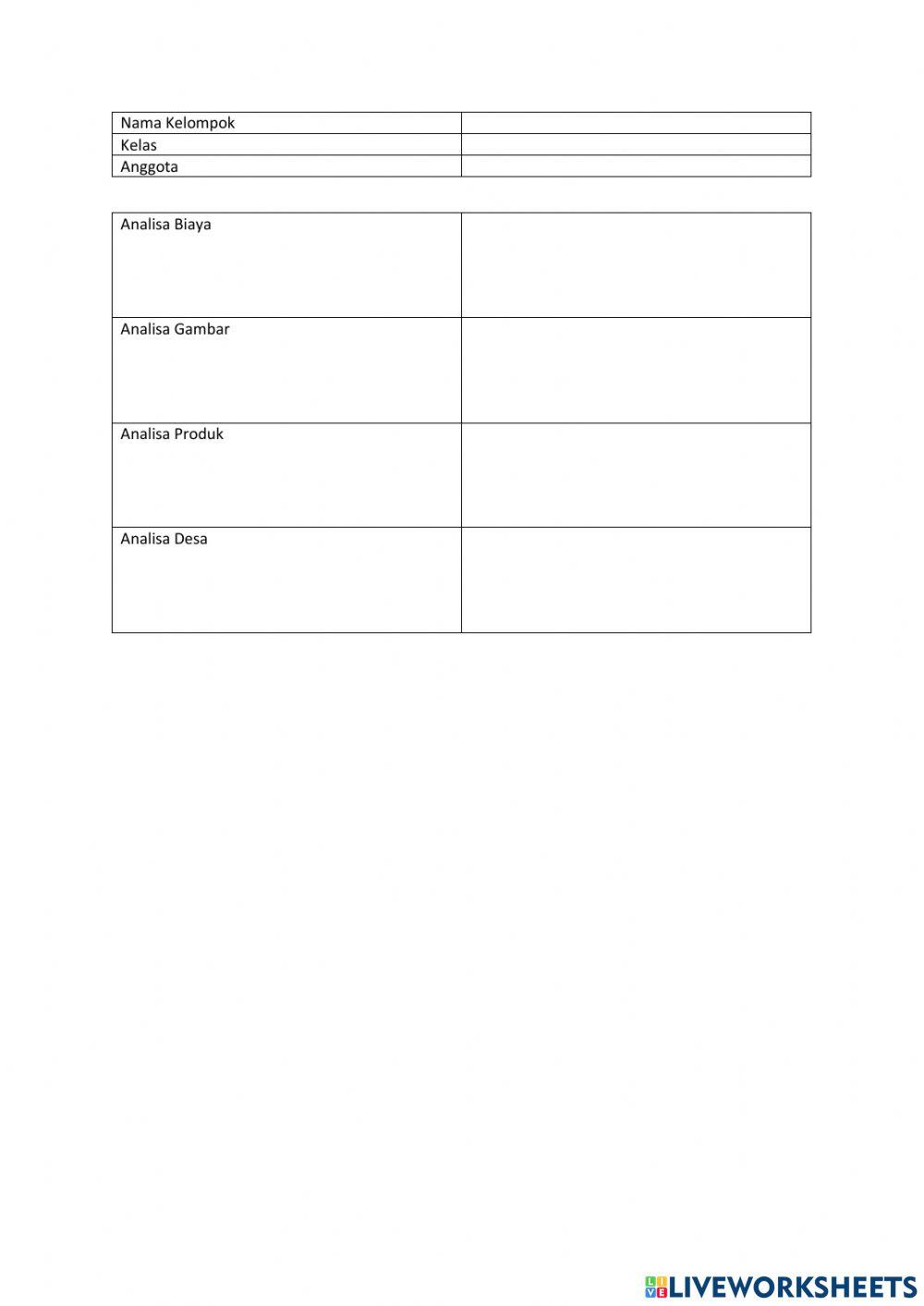 | Nama Kelompok | |
|---|---|
| Kelas | |
| Anggota | |

| Analisa Biaya | |
|---|---|
| Analisa Gambar | |
| Analisa Produk | |
| Analisa Desa | |

LIVEWORKSHEETS